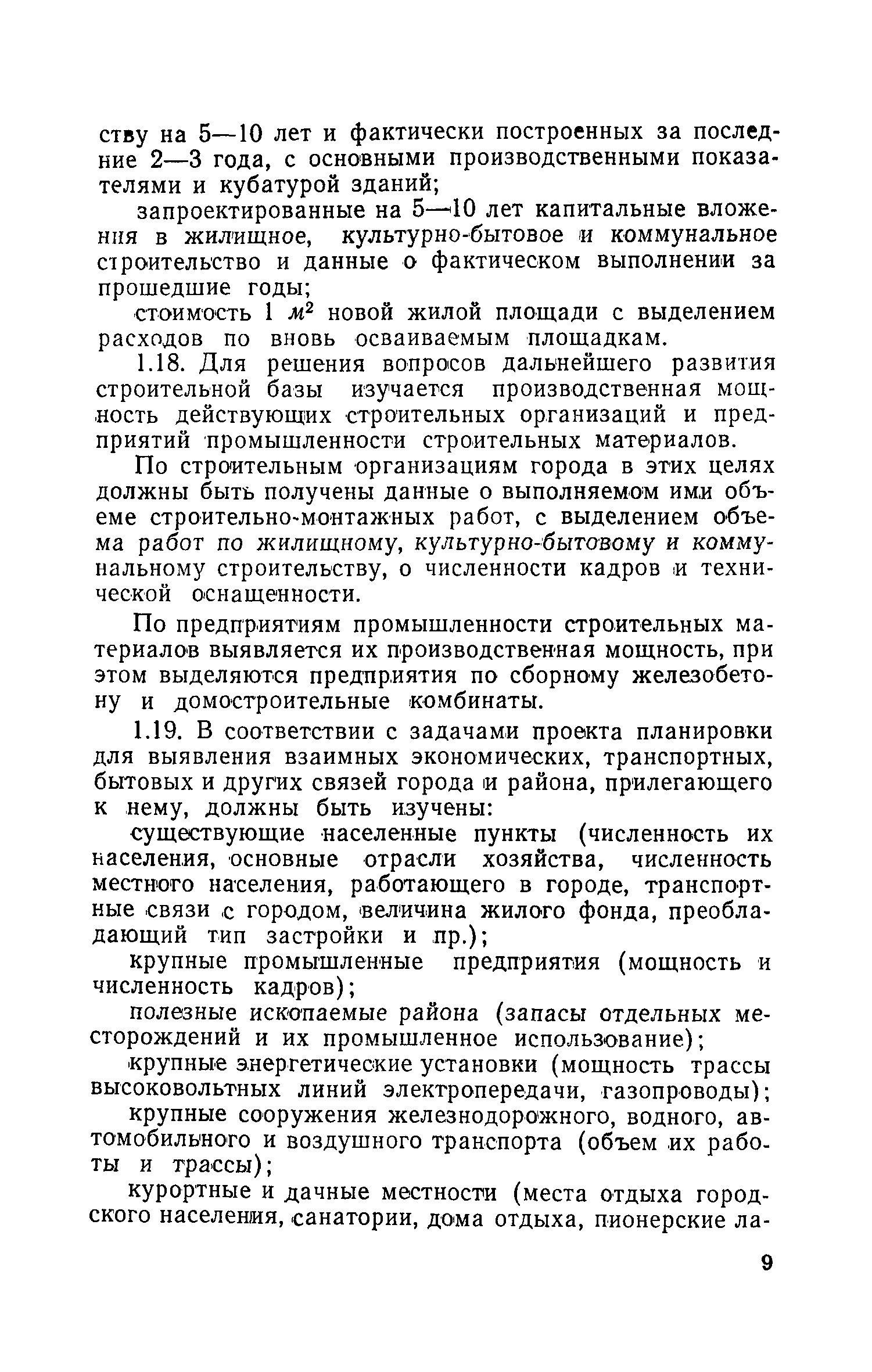 ству на 5—10 лет и фактически построенных за последние 2—3 года, с основными производственными показателями и кубатурой зданий;

запроектированные на 5—10 лет капитальные вложения в жилищное, культурно-бытовое и коммунальное строительство и данные о фактическом выполнении за прошедшие годы;

стоимость 1 $м^2$ новой жилой площади с выделением расходов по вновь осваиваемым площадкам.

1.18. Для решения вопросов дальнейшего развития строительной базы изучается производственная мощность действующих строительных организаций и предприятий промышленности строительных материалов.

По строительным организациям города в этих целях должны быть получены данные о выполняемом ими объеме строительно-монтажных работ, с выделением объема работ по жилищному, культурно-бытовому и коммунальному строительству, о численности кадров и технической оснащенности.

По предприятиям промышленности строительных материалов выявляется их производственная мощность, при этом выделяются предприятия по сборному железобетону и домостроительные комбинаты.

1.19. В соответствии с задачами проекта планировки для выявления взаимных экономических, транспортных, бытовых и других связей города и района, прилегающего к нему, должны быть изучены:

существующие населенные пункты (численность их населения, основные отрасли хозяйства, численность местного населения, работающего в городе, транспортные связи с городом, величина жилого фонда, преобладающий тип застройки и пр.);

крупные промышленные предприятия (мощность и численность кадров);

полезные ископаемые района (запасы отдельных месторождений и их промышленное использование);

крупные энергетические установки (мощность трассы высоковольтных линий электропередачи, газопроводы);

крупные сооружения железнодорожного, водного, автомобильного и воздушного транспорта (объем их работы и трассы);

курортные и дачные местности (места отдыха городского населения, санатории, дома отдыха, пионерские ла-

9